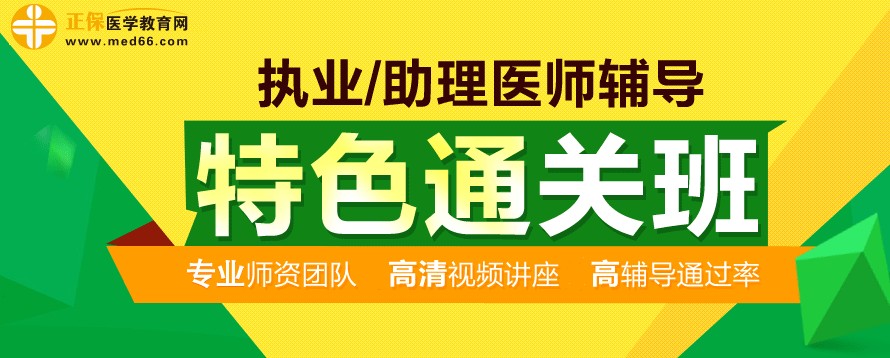 正保医学教育网
www.med66.com

执业/助理医师辅导

特色通关班

专业师资团队 高清视频讲座 高辅导通过率